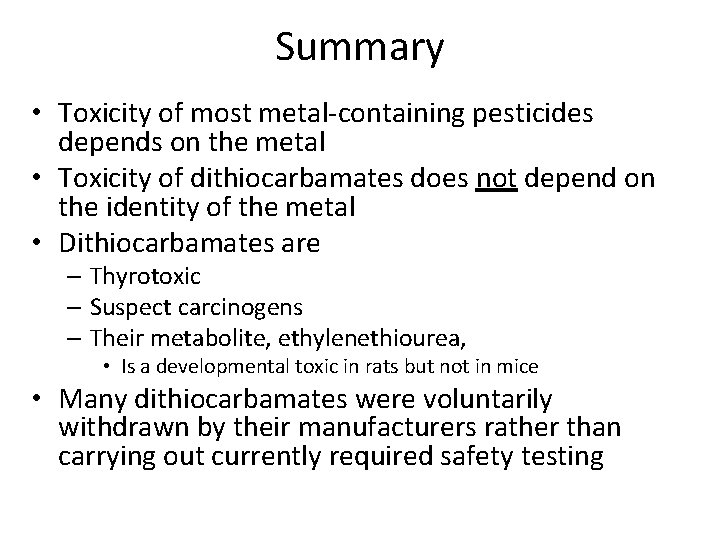 Summary

• Toxicity of most metal-containing pesticides depends on the metal
• Toxicity of dithiocarbamates does not depend on the identity of the metal
• Dithiocarbamates are
– Thyrotoxic
– Suspect carcinogens
– Their metabolite, ethylenethiourea,
• Is a developmental toxic in rats but not in mice
• Many dithiocarbamates were voluntarily withdrawn by their manufacturers rather than carrying out currently required safety testing